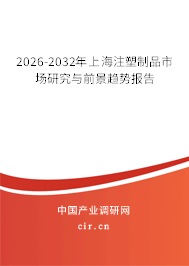 2026-2032年上海注塑制品市场研究与前景趋势报告

中国产业调研网

cir.cn